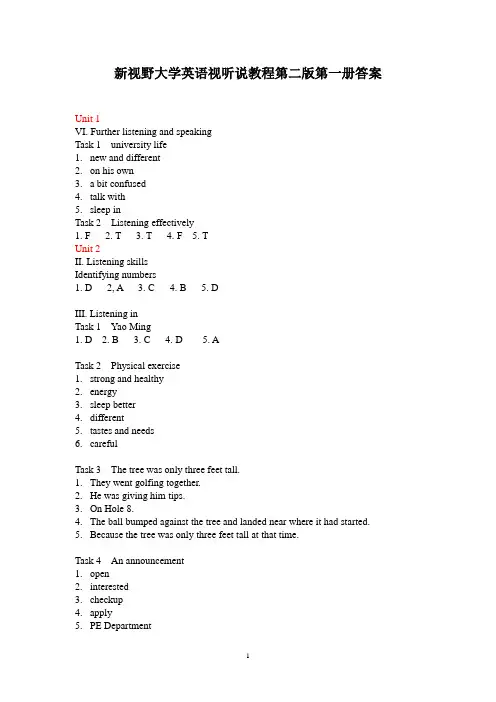 新视野大学英语视听说教程第二版第一册答案

Unit 1
VI. Further listening and speaking
Task 1 university life
1. new and different
2. on his own
3. a bit confused
4. talk with
5. sleep in
Task 2 Listening effectively
1. F 2. T 3. T 4. F 5. T
Unit 2
II. Listening skills
Identifying numbers
1. D 2, A 3. C 4. B 5. D

III. Listening in
Task 1 Yao Ming
1. D 2. B 3. C 4. D 5. A

Task 2 Physical exercise
1. strong and healthy
2. energy
3. sleep better
4. different
5. tastes and needs
6. careful

Task 3 The tree was only three feet tall.
1. They went golfing together.
2. He was giving him tips.
3. On Hole 8.
4. The ball bumped against the tree and landed near where it had started.
5. Because the tree was only three feet tall at that time.

Task 4 An announcement
1. open
2. interested
3. checkup
4. apply
5. PE Department

1